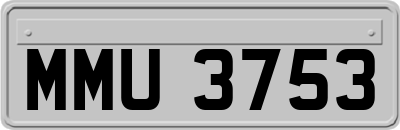 MMU 3753